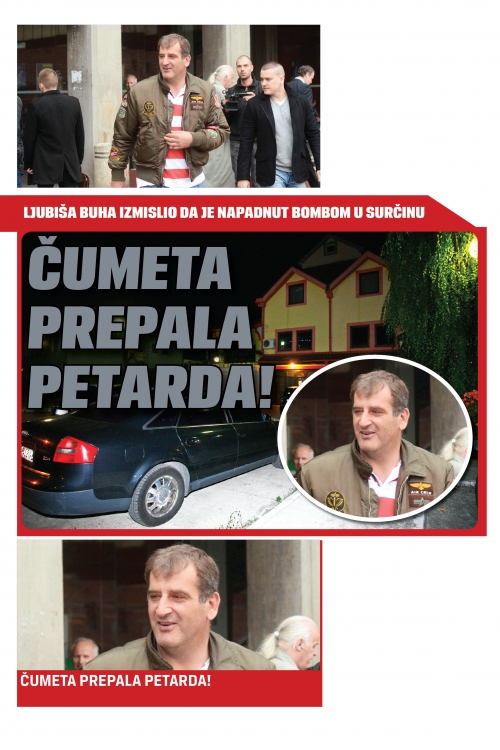 LJUBIŠA BUHA IZMISLIO DA JE NAPADNUT BOMBOM U SURČINU

ČUMETA PREPALA PETARDA!

ČUMETA PREPALA PETARDA!